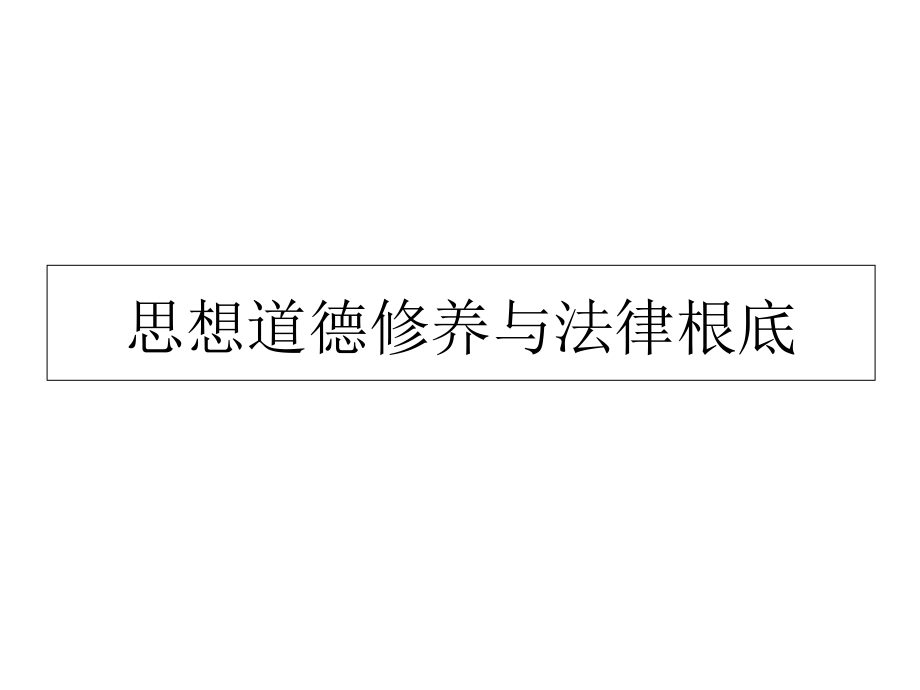 思想道德修养与法律根底